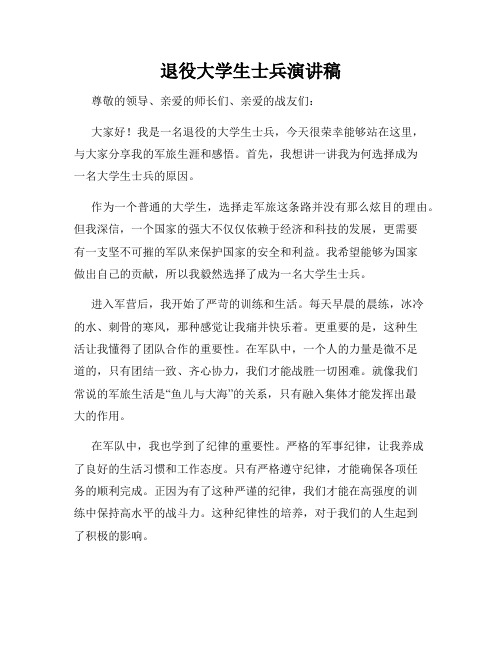 退役大学生士兵演讲稿

尊敬的领导、亲爱的师长们、亲爱的战友们：

大家好！我是一名退役的大学生士兵，今天很荣幸能够站在这里，与大家分享我的军旅生涯和感悟。首先，我想讲一讲我为何选择成为一名大学生士兵的原因。

作为一个普通的大学生，选择走军旅这条路并没有那么炫目的理由。但我深信，一个国家的强大不仅仅依赖于经济和科技的发展，更需要有一支坚不可摧的军队来保护国家的安全和利益。我希望能够为国家做出自己的贡献，所以我毅然选择了成为一名大学生士兵。

进入军营后，我开始了严苛的训练和生活。每天早晨的晨练，冰冷的水、刺骨的寒风，那种感觉让我痛并快乐着。更重要的是，这种生活让我懂得了团队合作的重要性。在军队中，一个人的力量是微不足道的，只有团结一致、齐心协力，我们才能战胜一切困难。就像我们常说的军旅生活是“鱼儿与大海”的关系，只有融入集体才能发挥出最大的作用。

在军队中，我也学到了纪律的重要性。严格的军事纪律，让我养成了良好的生活习惯和工作态度。只有严格遵守纪律，才能确保各项任务的顺利完成。正因为有了这种严谨的纪律，我们才能在高强度的训练中保持高水平的战斗力。这种纪律性的培养，对于我们的人生起到了积极的影响。